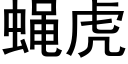 蝇虎